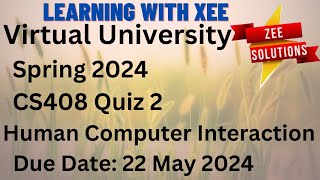 LEARNING WITH XEE

Virtual University

ZEE
SOLUTIONS

Spring 2024

CS408 Quiz 2

Human Computer Interaction

Due Date: 22 May 2024